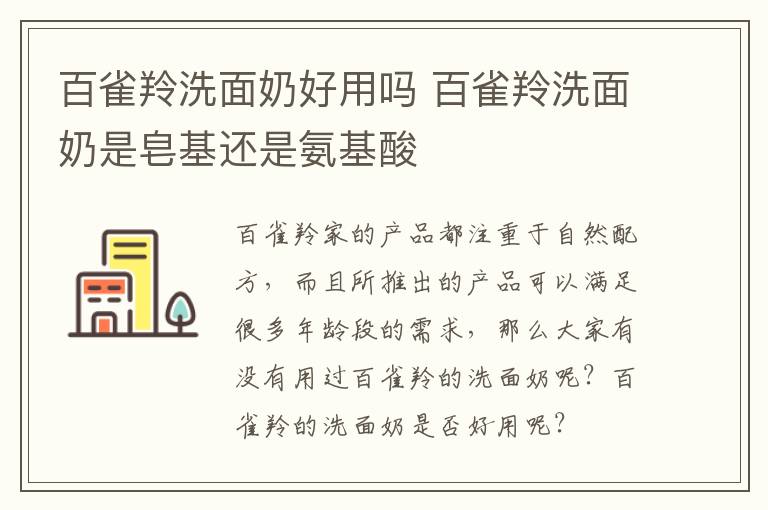 百雀羚洗面奶好用吗 百雀羚洗面奶是皂基还是氨基酸

百雀羚家的产品都注重于自然配方，而且所推出的产品可以满足很多年龄段的需求，那么大家有没有用过百雀羚的洗面奶呢？百雀羚的洗面奶是否好用呢？